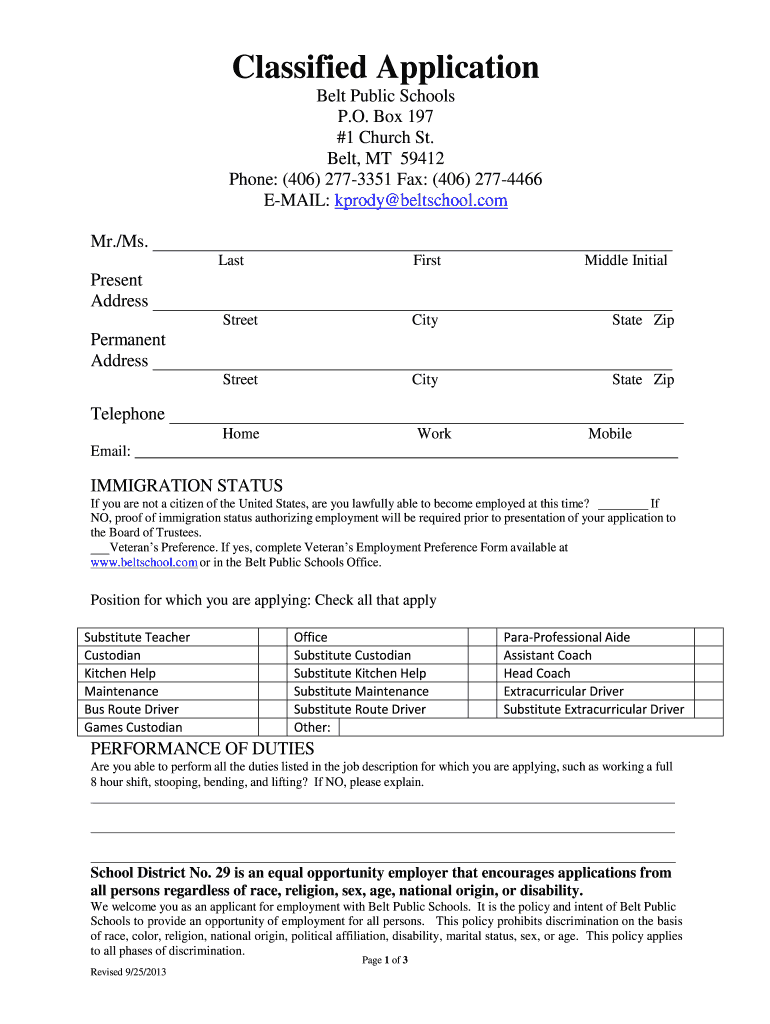 Classified Application

Belt Public Schools
P.O. Box 197
#1 Church St.
Belt, MT 59412
Phone: (406) 277-3351 Fax: (406) 277-4466
E-MAIL: kprody@beltschool.com

Mr./Ms. ____________________
Last First Middle Initial

Present Address ____________________
Street City State Zip

Permanent Address ____________________
Street City State Zip

Telephone ____________________
Home Work Mobile

Email: ____________________

IMMIGRATION STATUS

If you are not a citizen of the United States, are you lawfully able to become employed at this time? ________ If NO, proof of immigration status authorizing employment will be required prior to presentation of your application to the Board of Trustees.

___Veteran's Preference. If yes, complete Veteran's Employment Preference Form available at www.beltschool.com or in the Belt Public Schools Office.

Position for which you are applying: Check all that apply

| Substitute Teacher | | Office | | Para-Professional Aide | |
|---|---|---|---|---|---|
| Custodian | | Substitute Custodian | | Assistant Coach | |
| Kitchen Help | | Substitute Kitchen Help | | Head Coach | |
| Maintenance | | Substitute Maintenance | | Extracurricular Driver | |
| Bus Route Driver | | Substitute Route Driver | | Substitute Extracurricular Driver | |
| Games Custodian | | Other: | | | |

PERFORMANCE OF DUTIES

Are you able to perform all the duties listed in the job description for which you are applying, such as working a full 8 hour shift, stooping, bending, and lifting? If NO, please explain.

School District No. 29 is an equal opportunity employer that encourages applications from all persons regardless of race, religion, sex, age, national origin, or disability.

We welcome you as an applicant for employment with Belt Public Schools. It is the policy and intent of Belt Public Schools to provide an opportunity of employment for all persons. This policy prohibits discrimination on the basis of race, color, religion, national origin, political affiliation, disability, marital status, sex, or age. This policy applies to all phases of discrimination.

Page 1 of 3

Revised 9/25/2013